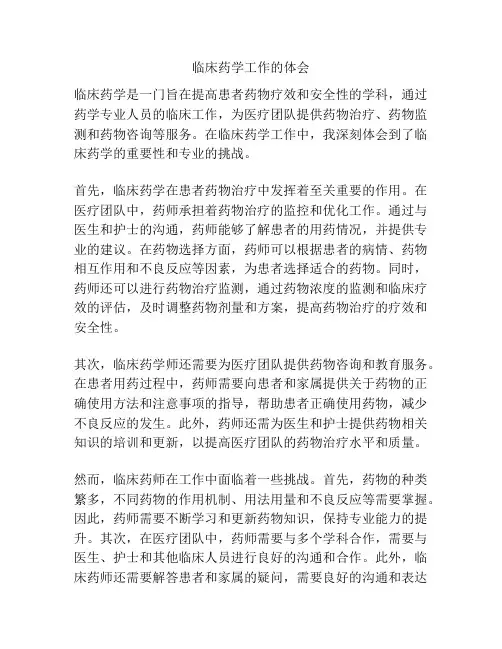 临床药学工作的体会

临床药学是一门旨在提高患者药物疗效和安全性的学科，通过药学专业人员的临床工作，为医疗团队提供药物治疗、药物监测和药物咨询等服务。在临床药学工作中，我深刻体会到了临床药学的重要性和专业的挑战。

首先，临床药学在患者药物治疗中发挥着至关重要的作用。在医疗团队中，药师承担着药物治疗的监控和优化工作。通过与医生和护士的沟通，药师能够了解患者的用药情况，并提供专业的建议。在药物选择方面，药师可以根据患者的病情、药物相互作用和不良反应等因素，为患者选择适合的药物。同时，药师还可以进行药物治疗监测，通过药物浓度的监测和临床疗效的评估，及时调整药物剂量和方案，提高药物治疗的疗效和安全性。

其次，临床药学师还需要为医疗团队提供药物咨询和教育服务。在患者用药过程中，药师需要向患者和家属提供关于药物的正确使用方法和注意事项的指导，帮助患者正确使用药物，减少不良反应的发生。此外，药师还需为医生和护士提供药物相关知识的培训和更新，以提高医疗团队的药物治疗水平和质量。

然而，临床药师在工作中面临着一些挑战。首先，药物的种类繁多，不同药物的作用机制、用法用量和不良反应等需要掌握。因此，药师需要不断学习和更新药物知识，保持专业能力的提升。其次，在医疗团队中，药师需要与多个学科合作，需要与医生、护士和其他临床人员进行良好的沟通和合作。此外，临床药师还需要解答患者和家属的疑问，需要良好的沟通和表达